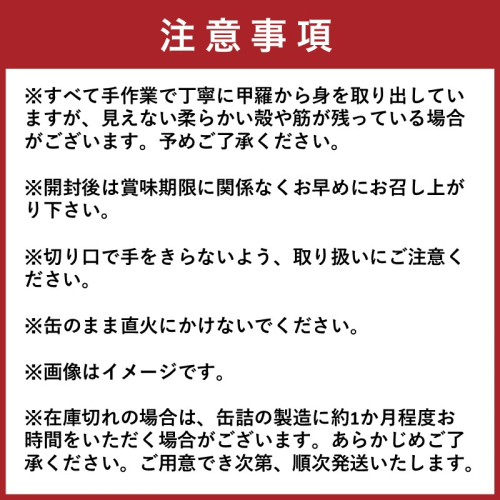 注意事項

※すべて手作業で丁寧に甲羅から身を取り出していますが、見えない柔らかい殻や筋が残っている場合がございます。予めご了承ください。

※開封後は賞味期限に関係なくお早めにお召し上がり下さい。

※切り口で手をきらないよう、取り扱いにご注意ください。

※缶のまま直火にかけないでください。

※画像はイメージです。

※在庫切れの場合は、缶詰の製造に約1か月程度お時間をいただく場合がございます。あらかじめご了承ください。ご用意でき次第、順次発送いたします。